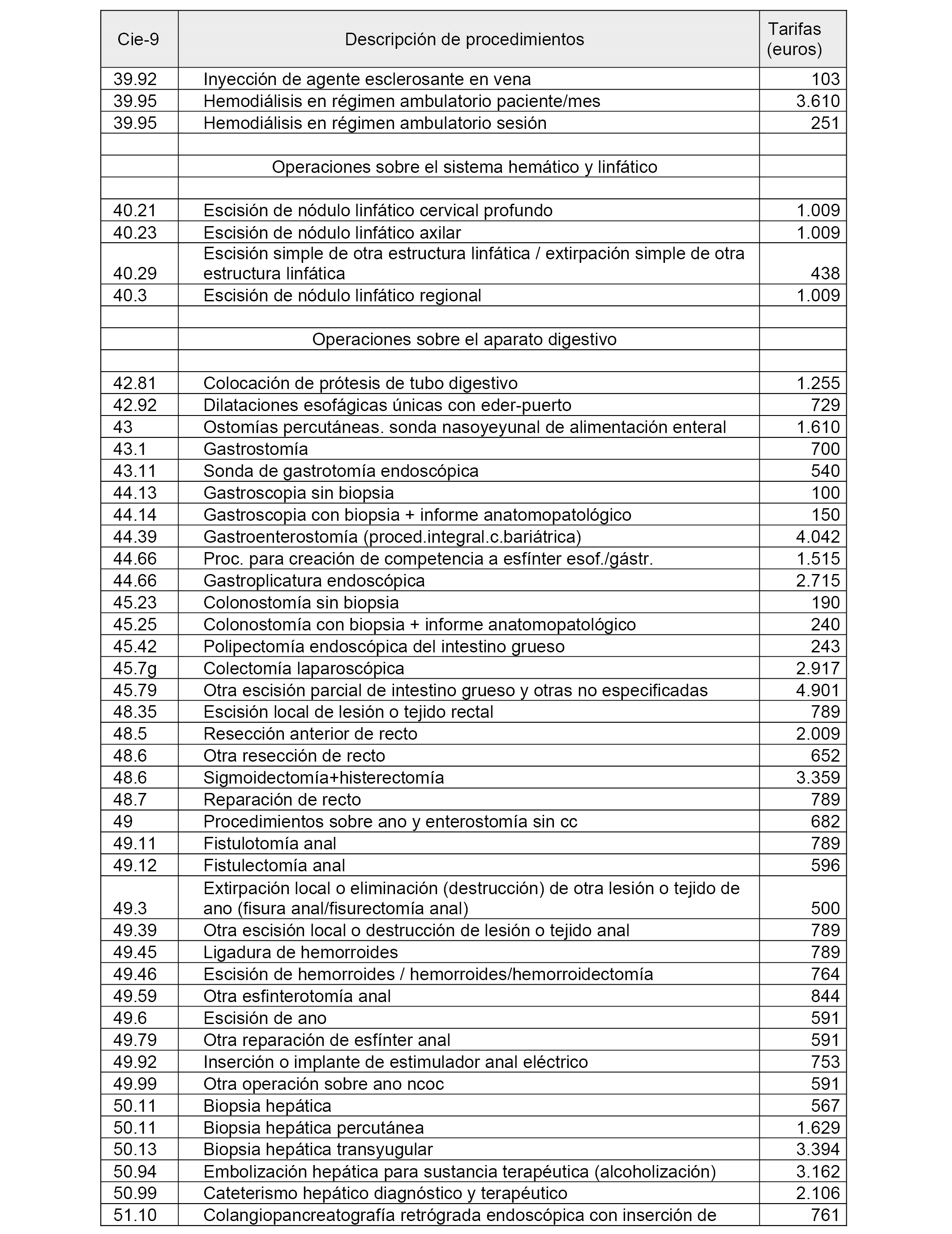 | Cie-9 | Descripción de procedimientos | Tarifas (euros) |
|---|---|---|
| 39.92 | Inyección de agente esclerosante en vena | 103 |
| 39.95 | Hemodiálisis en régimen ambulatorio paciente/mes | 3.610 |
| 39.95 | Hemodiálisis en régimen ambulatorio sesión | 251 |
| | | |
| | Operaciones sobre el sistema hemático y linfático | |
| | | |
| 40.21 | Escisión de nódulo linfático cervical profundo | 1.009 |
| 40.23 | Escisión de nódulo linfático axilar | 1.009 |
| 40.29 | Escisión simple de otra estructura linfática / extirpación simple de otra estructura linfática | 438 |
| 40.3 | Escisión de nódulo linfático regional | 1.009 |
| | | |
| | Operaciones sobre el aparato digestivo | |
| | | |
| 42.81 | Colocación de prótesis de tubo digestivo | 1.255 |
| 42.92 | Dilataciones esofágicas únicas con eder-puerto | 729 |
| 43 | Ostomías percutáneas. sonda nasoyeyunal de alimentación enteral | 1.610 |
| 43.1 | Gastrostomía | 700 |
| 43.11 | Sonda de gastrotomía endoscópica | 540 |
| 44.13 | Gastroscopia sin biopsia | 100 |
| 44.14 | Gastroscopia con biopsia + informe anatomopatológico | 150 |
| 44.39 | Gastroenterostomía (proced.integral.c.bariátrica) | 4.042 |
| 44.66 | Proc. para creación de competencia a esfínter esof./gástr. | 1.515 |
| 44.66 | Gastroplicatura endoscópica | 2.715 |
| 45.23 | Colonostomía sin biopsia | 190 |
| 45.25 | Colonostomía con biopsia + informe anatomopatológico | 240 |
| 45.42 | Polipectomía endoscópica del intestino grueso | 243 |
| 45.7g | Colectomía laparoscópica | 2.917 |
| 45.79 | Otra escisión parcial de intestino grueso y otras no especificadas | 4.901 |
| 48.35 | Escisión local de lesión o tejido rectal | 789 |
| 48.5 | Resección anterior de recto | 2.009 |
| 48.6 | Otra resección de recto | 652 |
| 48.6 | Sigmoidectomía+histerectomía | 3.359 |
| 48.7 | Reparación de recto | 789 |
| 49 | Procedimientos sobre ano y enterostomía sin cc | 682 |
| 49.11 | Fistulotomía anal | 789 |
| 49.12 | Fistulectomía anal | 596 |
| 49.3 | Extirpación local o eliminación (destrucción) de otra lesión o tejido de ano (fisura anal/fisurectomía anal) | 500 |
| 49.39 | Otra escisión local o destrucción de lesión o tejido anal | 789 |
| 49.45 | Ligadura de hemorroides | 789 |
| 49.46 | Escisión de hemorroides / hemorroides/hemorroidectomía | 764 |
| 49.59 | Otra esfinterotomía anal | 844 |
| 49.6 | Escisión de ano | 591 |
| 49.79 | Otra reparación de esfínter anal | 591 |
| 49.92 | Inserción o implante de estimulador anal eléctrico | 753 |
| 49.99 | Otra operación sobre ano ncoc | 591 |
| 50.11 | Biopsia hepática | 567 |
| 50.11 | Biopsia hepática percutánea | 1.629 |
| 50.13 | Biopsia hepática transyugular | 3.394 |
| 50.94 | Embolización hepática para sustancia terapéutica (alcoholización) | 3.162 |
| 50.99 | Cateterismo hepático diagnóstico y terapéutico | 2.106 |
| 51.10 | Colangiopancreatografía retrógrada endoscópica con inserción de | 761 |